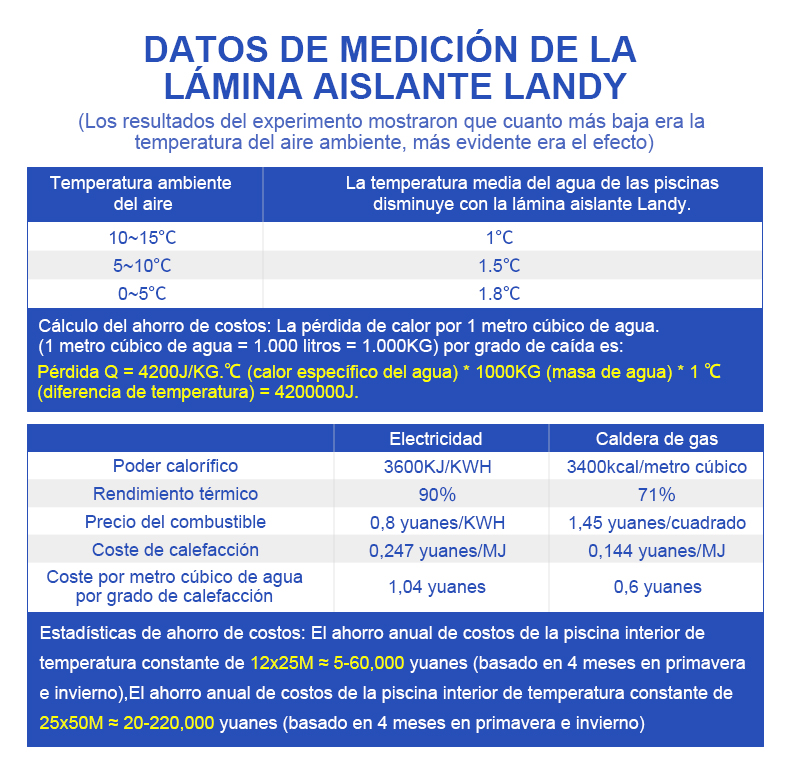 DATOS DE MEDICIÓN DE LA LÁMINA AISLANTE LANDY

(Los resultados del experimento mostraron que cuanto más baja era la temperatura del aire ambiente, más evidente era el efecto)

| Temperatura ambiente del aire | La temperatura media del agua de las piscinas disminuye con la lámina aislante Landy. |
|---|---|
| 10~15℃ | 1℃ |
| 5~10℃ | 1.5℃ |
| 0~5℃ | 1.8℃ |

Cálculo del ahorro de costos: La pérdida de calor por 1 metro cúbico de agua. (1 metro cúbico de agua = 1.000 litros = 1.000KG) por grado de caída es:
Pérdida Q = 4200J/KG.℃ (calor específico del agua) * 1000KG (masa de agua) * 1 ℃ (diferencia de temperatura) = 4200000J.

| | Electricidad | Caldera de gas |
|---|---|---|
| Poder calorífico | 3600KJ/KWH | 3400kcal/metro cúbico |
| Rendimiento térmico | 90% | 71% |
| Precio del combustible | 0,8 yuanes/KWH | 1,45 yuanes/cuadrado |
| Coste de calefacción | 0,247 yuanes/MJ | 0,144 yuanes/MJ |
| Coste por metro cúbico de agua por grado de calefacción | 1,04 yuanes | 0,6 yuanes |

Estadísticas de ahorro de costos: El ahorro anual de costos de la piscina interior de temperatura constante de 12x25M ≈ 5-60,000 yuanes (basado en 4 meses en primavera e invierno),El ahorro anual de costos de la piscina interior de temperatura constante de 25x50M ≈ 20-220,000 yuanes (basado en 4 meses en primavera e invierno)